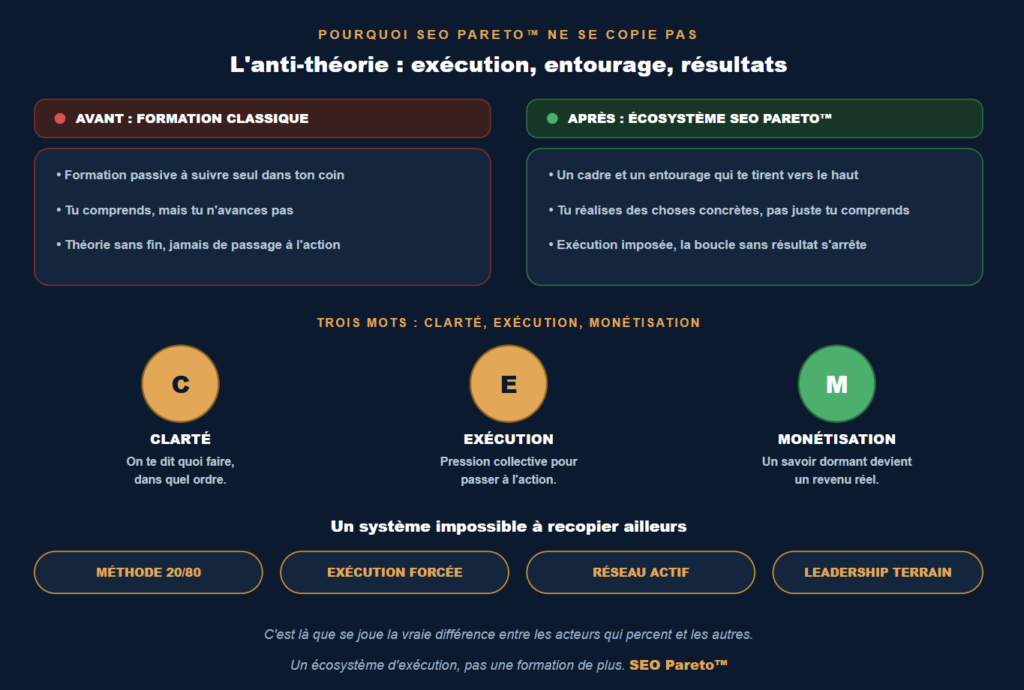 POURQUOI SEO PARETO™ NE SE COPIE PAS

L'anti-théorie : exécution, entourage, résultats

AVANT : FORMATION CLASSIQUE

• Formation passive à suivre seul dans ton coin

• Tu comprends, mais tu n'avances pas

• Théorie sans fin, jamais de passage à l'action

APRÈS : ÉCOSYSTÈME SEO PARETO™

• Un cadre et un entourage qui te tirent vers le haut

• Tu réalises des choses concrètes, pas juste tu comprends

• Exécution imposée, la boucle sans résultat s'arrête

TROIS MOTS : CLARTÉ, EXÉCUTION, MONÉTISATION

C

CLARTÉ

On te dit quoi faire, dans quel ordre.

E

EXÉCUTION

Pression collective pour passer à l'action.

M

MONÉTISATION

Un savoir dormant devient un revenu réel.

Un système impossible à recopier ailleurs

MÉTHODE 20/80

EXÉCUTION FORCÉE

RÉSEAU ACTIF

LEADERSHIP TERRAIN

C'est là que se joue la vraie différence entre les acteurs qui percent et les autres.

Un écosystème d'exécution, pas une formation de plus. SEO Pareto™